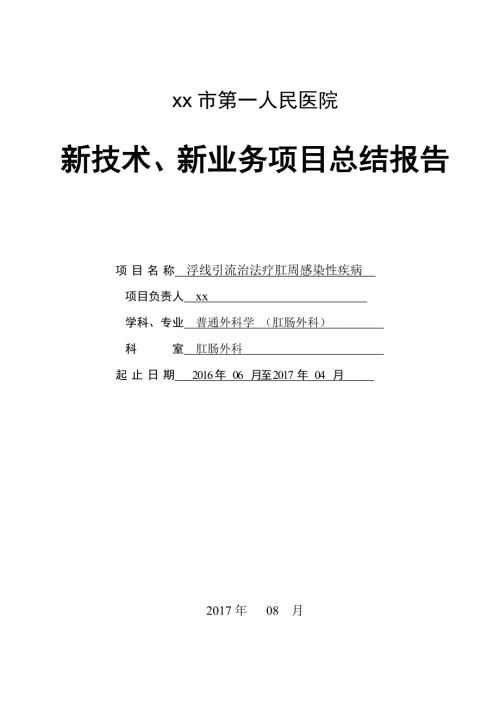 xx 市第一人民医院

新技术、新业务项目总结报告

项 目 名 称 浮线引流治法疗肛周感染性疾病

项目负责人 xx

学科、专业 普通外科学 （肛肠外科）

科 室 肛肠外科

起 止 日 期 2016 年 06 月至 2017 年 04 月

2017 年 08 月